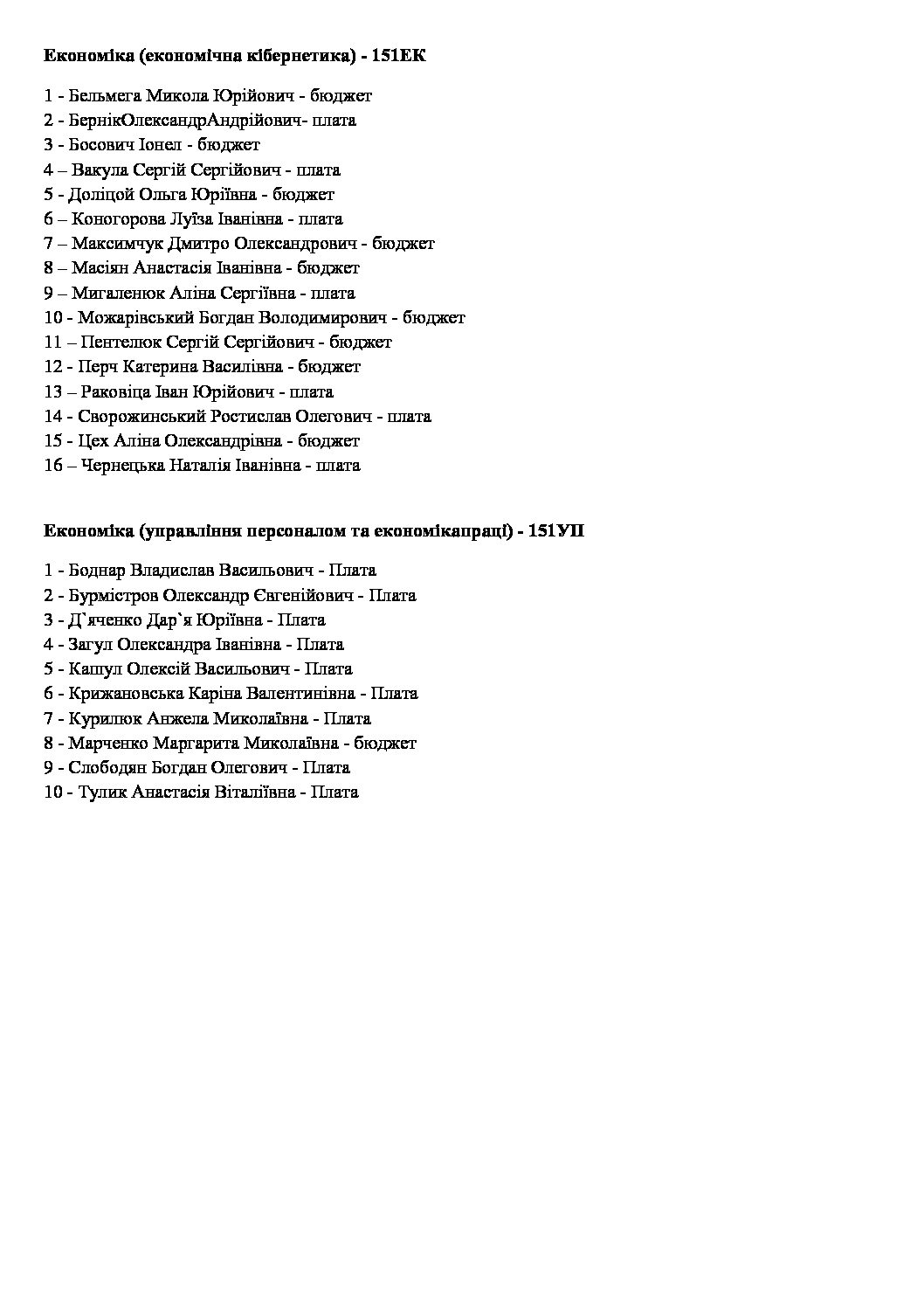 **Економіка (економічна кібернетика) - 151ЕК**

1 - Бельмега Микола Юрійович - бюджет
2 - БернікОлександрАндрійович- плата
3 - Босович Іонел - бюджет
4 – Вакула Сергій Сергійович - плата
5 - Доліцой Ольга Юріївна - бюджет
6 – Коногорова Луїза Іванівна - плата
7 – Максимчук Дмитро Олександрович - бюджет
8 – Масіян Анастасія Іванівна - бюджет
9 – Мигаленюк Аліна Сергіївна - плата
10 - Можарівський Богдан Володимирович - бюджет
11 – Пентелюк Сергій Сергійович - бюджет
12 - Перч Катерина Василівна - бюджет
13 – Раковіца Іван Юрійович - плата
14 - Сворожинський Ростислав Олегович - плата
15 - Цех Аліна Олександрівна - бюджет
16 – Чернецька Наталія Іванівна - плата

**Економіка (управління персоналом та економікапраці) - 151УП**

1 - Боднар Владислав Васильович - Плата
2 - Бурмістров Олександр Євгенійович - Плата
3 - Д`яченко Дар`я Юріївна - Плата
4 - Загул Олександра Іванівна - Плата
5 - Кашул Олексій Васильович - Плата
6 - Крижановська Каріна Валентинівна - Плата
7 - Курилюк Анжела Миколаївна - Плата
8 - Марченко Маргарита Миколаївна - бюджет
9 - Слободян Богдан Олегович - Плата
10 - Тулик Анастасія Віталіївна - Плата